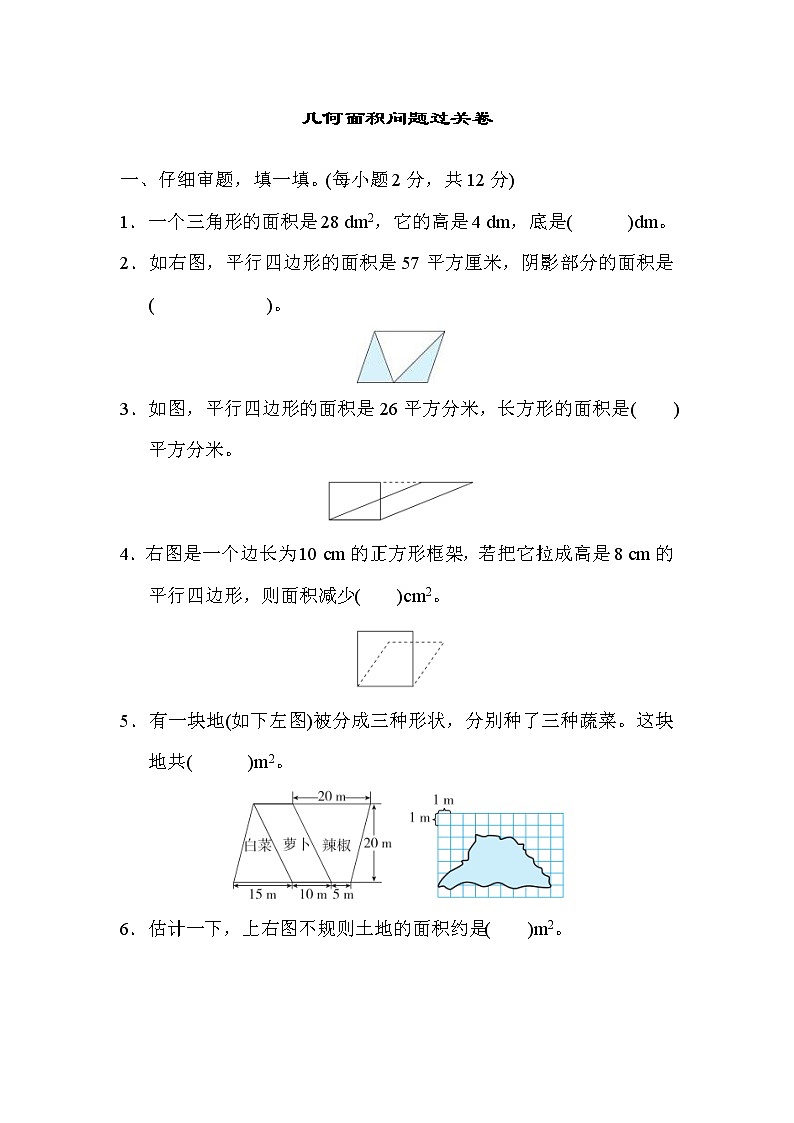 几何面积问题过关卷

一、仔细审题，填一填。(每小题 2 分，共 12 分)

1．一个三角形的面积是 28 $dm^2$，它的高是 4 dm，底是(　　)dm。

2．如右图，平行四边形的面积是 57 平方厘米，阴影部分的面积是(　　　　)。

3．如图，平行四边形的面积是 26 平方分米，长方形的面积是(　　)平方分米。

4．右图是一个边长为10 cm 的正方形框架，若把它拉成高是 8 cm 的平行四边形，则面积减少(　　)$cm^2$。

5．有一块地(如下左图)被分成三种形状，分别种了三种蔬菜。这块地共(　　)$m^2$。

20 m
白菜　萝卜　辣椒　20 m
15 m　10 m　5 m

1 m
1 m

6．估计一下，上右图不规则土地的面积约是(　　)$m^2$。